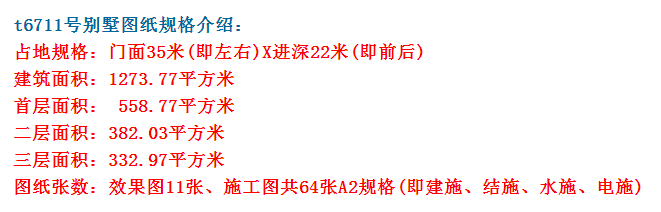 t6711号别墅图纸规格介绍：
占地规格：门面35米(即左右)X进深22米(即前后)
建筑面积：1273.77平方米
首层面积： 558.77平方米
二层面积：382.03平方米
三层面积：332.97平方米
图纸张数：效果图11张、施工图共64张A2规格(即建施、结施、水施、电施)